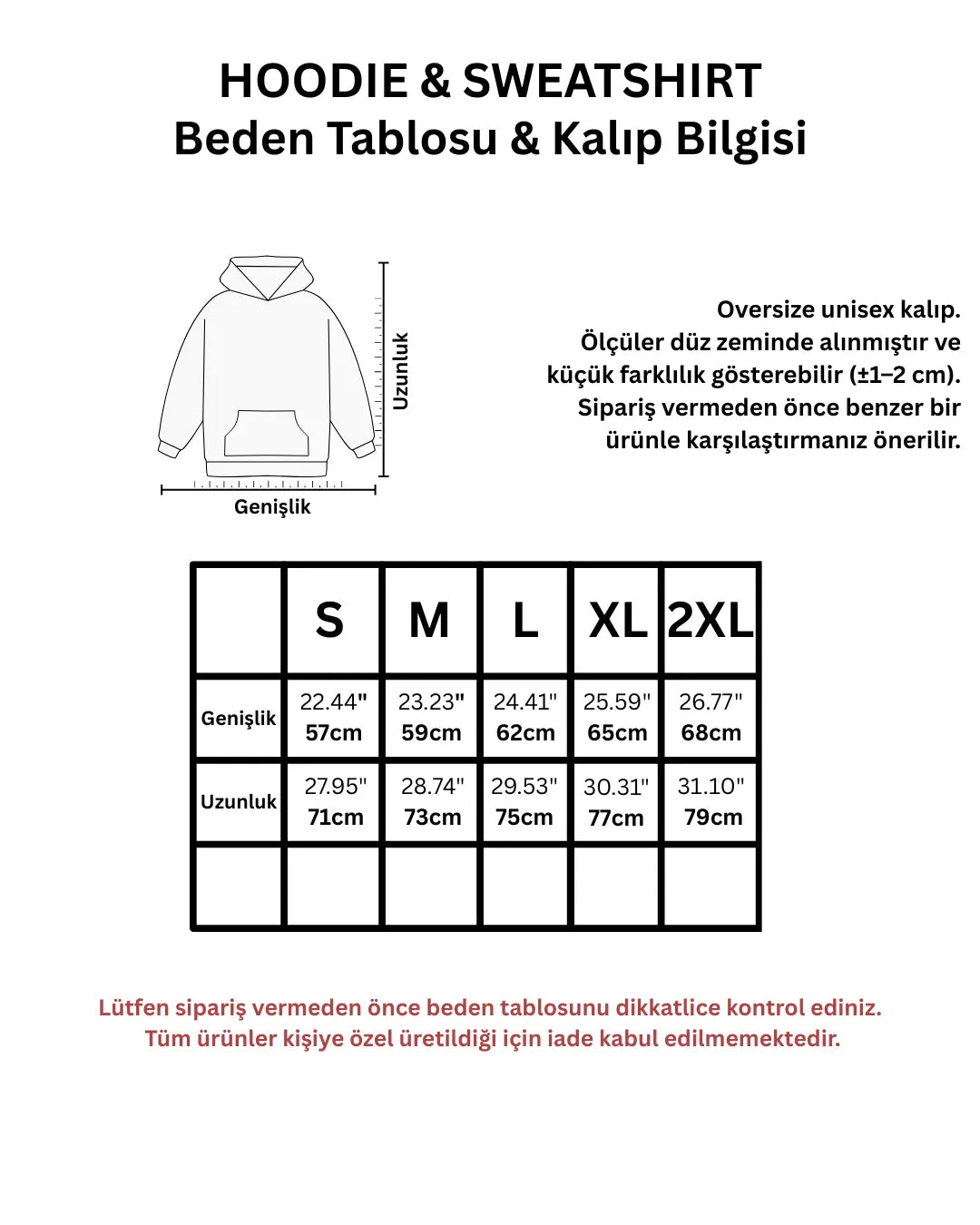 HOODIE & SWEATSHIRT
Beden Tablosu & Kalıp Bilgisi

Uzunluk

Genişlik

Oversize unisex kalıp. Ölçüler düz zeminde alınmıştır ve küçük farklılık gösterebilir (±1–2 cm). Sipariş vermeden önce benzer bir ürünle karşılaştırmanız önerilir.

| | S | M | L | XL | 2XL |
|---|---|---|---|---|---|
| Genişlik | 22.44" 57cm | 23.23" 59cm | 24.41" 62cm | 25.59" 65cm | 26.77" 68cm |
| Uzunluk | 27.95" 71cm | 28.74" 73cm | 29.53" 75cm | 30.31" 77cm | 31.10" 79cm |
| | | | | | |

Lütfen sipariş vermeden önce beden tablosunu dikkatlice kontrol ediniz. Tüm ürünler kişiye özel üretildiği için iade kabul edilmemektedir.